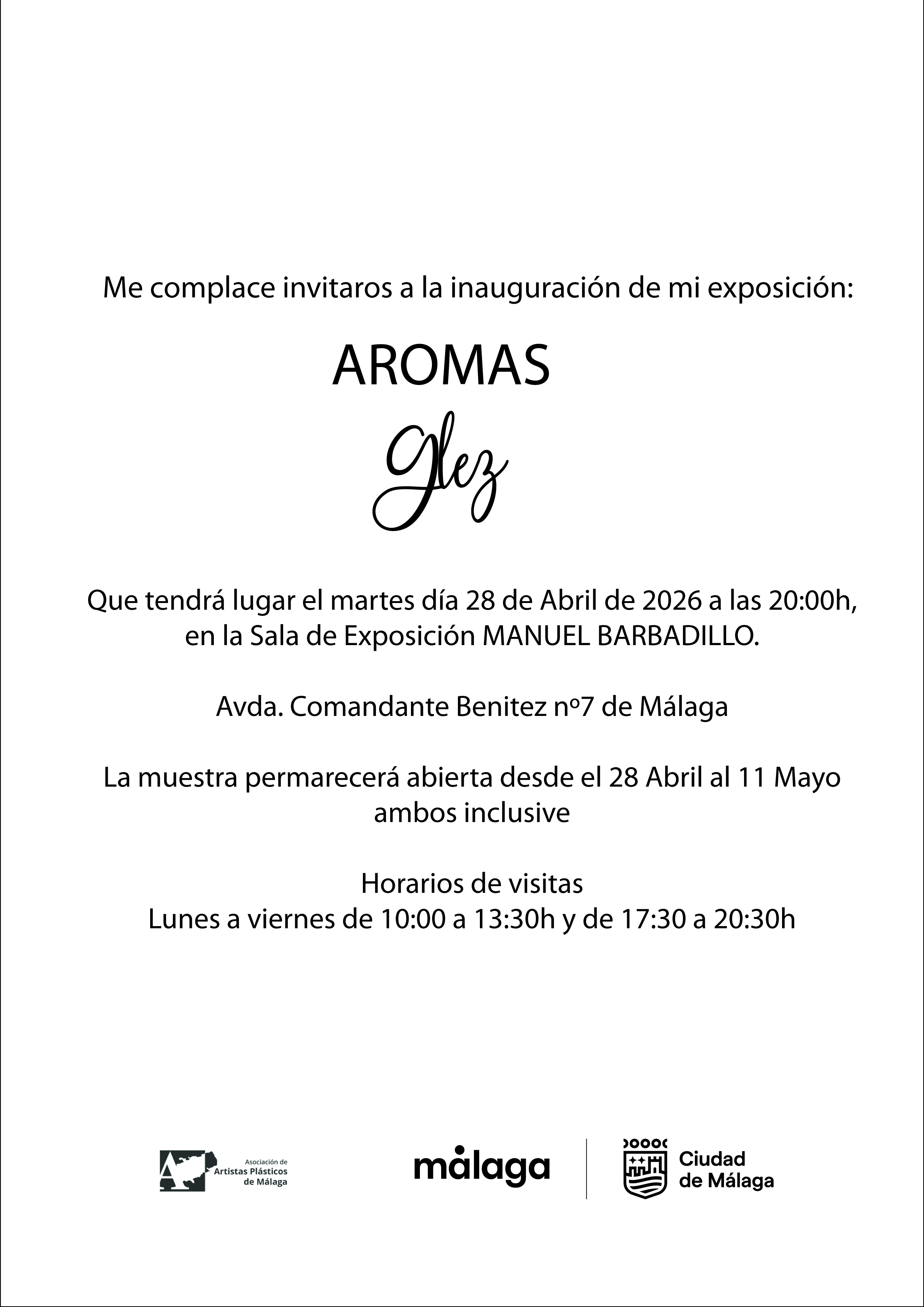 Me complace invitaros a la inauguración de mi exposición:

AROMAS

Glez

Que tendrá lugar el martes día 28 de Abril de 2026 a las 20:00h, en la Sala de Exposición MANUEL BARBADILLO.

Avda. Comandante Benitez nº7 de Málaga

La muestra permarecerá abierta desde el 28 Abril al 11 Mayo ambos inclusive

Horarios de visitas
Lunes a viernes de 10:00 a 13:30h y de 17:30 a 20:30h

Asociación de
Artistas Plásticos
de Málaga

málaga

Ciudad
de Málaga